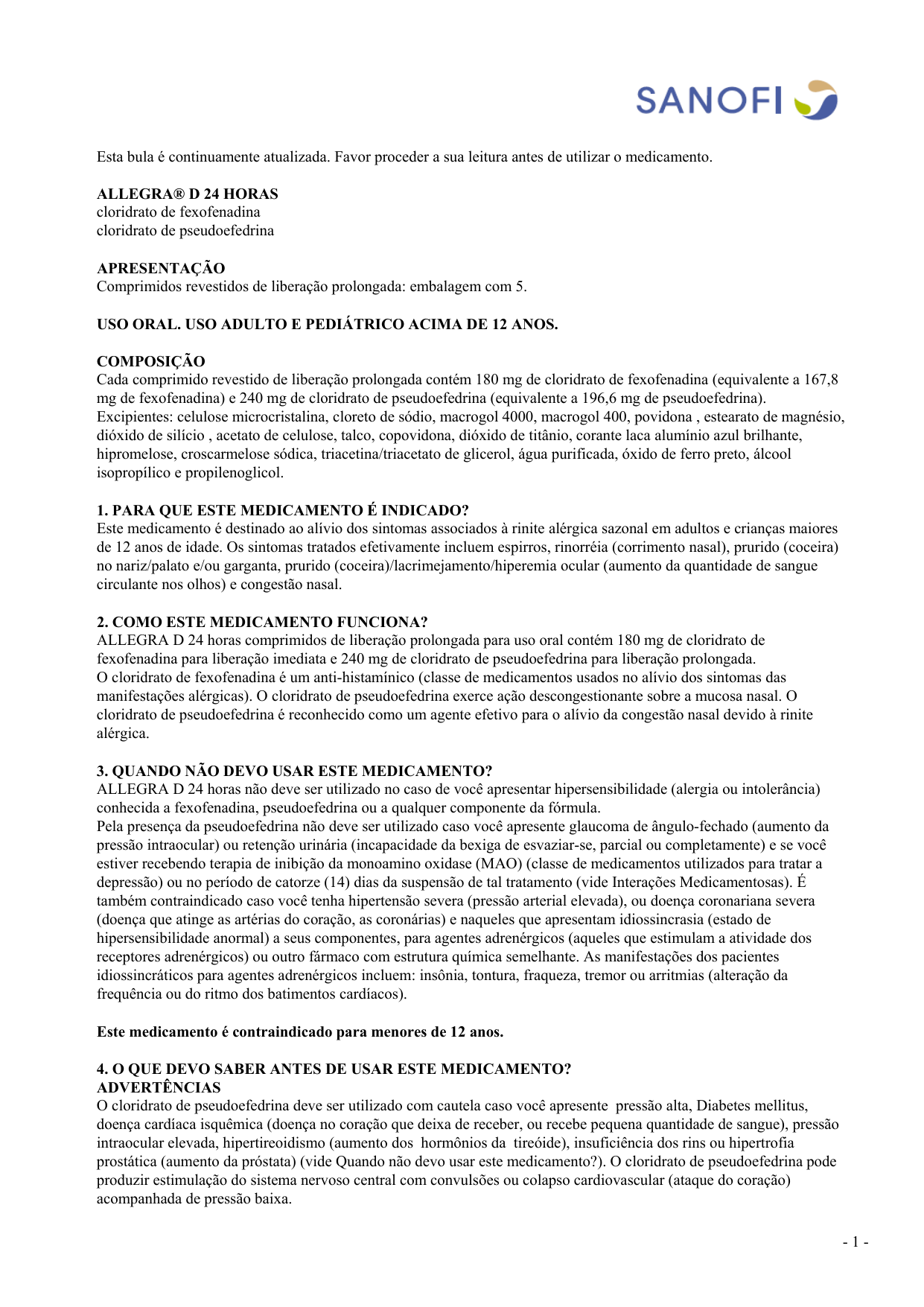 SANOFI

Esta bula é continuamente atualizada. Favor proceder a sua leitura antes de utilizar o medicamento.

ALLEGRA® D 24 HORAS
cloridrato de fexofenadina
cloridrato de pseudoefedrina

APRESENTAÇÃO
Comprimidos revestidos de liberação prolongada: embalagem com 5.

USO ORAL. USO ADULTO E PEDIÁTRICO ACIMA DE 12 ANOS.

COMPOSIÇÃO
Cada comprimido revestido de liberação prolongada contém 180 mg de cloridrato de fexofenadina (equivalente a 167,8 mg de fexofenadina) e 240 mg de cloridrato de pseudoefedrina (equivalente a 196,6 mg de pseudoefedrina).
Excipientes: celulose microcristalina, cloreto de sódio, macrogol 4000, macrogol 400, povidona , estearato de magnésio, dióxido de silício , acetato de celulose, talco, copovidona, dióxido de titânio, corante laca alumínio azul brilhante, hipromelose, croscarmelose sódica, triacetina/triacetato de glicerol, água purificada, óxido de ferro preto, álcool isopropílico e propilenoglicol.

1. PARA QUE ESTE MEDICAMENTO É INDICADO?
Este medicamento é destinado ao alívio dos sintomas associados à rinite alérgica sazonal em adultos e crianças maiores de 12 anos de idade. Os sintomas tratados efetivamente incluem espirros, rinorréia (corrimento nasal), prurido (coceira) no nariz/palato e/ou garganta, prurido (coceira)/lacrimejamento/hiperemia ocular (aumento da quantidade de sangue circulante nos olhos) e congestão nasal.

2. COMO ESTE MEDICAMENTO FUNCIONA?
ALLEGRA D 24 horas comprimidos de liberação prolongada para uso oral contém 180 mg de cloridrato de fexofenadina para liberação imediata e 240 mg de cloridrato de pseudoefedrina para liberação prolongada.
O cloridrato de fexofenadina é um anti-histamínico (classe de medicamentos usados no alívio dos sintomas das manifestações alérgicas). O cloridrato de pseudoefedrina exerce ação descongestionante sobre a mucosa nasal. O cloridrato de pseudoefedrina é reconhecido como um agente efetivo para o alívio da congestão nasal devido à rinite alérgica.

3. QUANDO NÃO DEVO USAR ESTE MEDICAMENTO?
ALLEGRA D 24 horas não deve ser utilizado no caso de você apresentar hipersensibilidade (alergia ou intolerância) conhecida a fexofenadina, pseudoefedrina ou a qualquer componente da fórmula.
Pela presença da pseudoefedrina não deve ser utilizado caso você apresente glaucoma de ângulo-fechado (aumento da pressão intraocular) ou retenção urinária (incapacidade da bexiga de esvaziar-se, parcial ou completamente) e se você estiver recebendo terapia de inibição da monoamino oxidase (MAO) (classe de medicamentos utilizados para tratar a depressão) ou no período de catorze (14) dias da suspensão de tal tratamento (vide Interações Medicamentosas). É também contraindicado caso você tenha hipertensão severa (pressão arterial elevada), ou doença coronariana severa (doença que atinge as artérias do coração, as coronárias) e naqueles que apresentam idiossincrasia (estado de hipersensibilidade anormal) a seus componentes, para agentes adrenérgicos (aqueles que estimulam a atividade dos receptores adrenérgicos) ou outro fármaco com estrutura química semelhante. As manifestações dos pacientes idiossincráticos para agentes adrenérgicos incluem: insônia, tontura, fraqueza, tremor ou arritmias (alteração da frequência ou do ritmo dos batimentos cardíacos).

Este medicamento é contraindicado para menores de 12 anos.

4. O QUE DEVO SABER ANTES DE USAR ESTE MEDICAMENTO?
ADVERTÊNCIAS
O cloridrato de pseudoefedrina deve ser utilizado com cautela caso você apresente pressão alta, Diabetes mellitus, doença cardíaca isquêmica (doença no coração que deixa de receber, ou recebe pequena quantidade de sangue), pressão intraocular elevada, hipertireoidismo (aumento dos hormônios da tireóide), insuficiência dos rins ou hipertrofia prostática (aumento da próstata) (vide Quando não devo usar este medicamento?). O cloridrato de pseudoefedrina pode produzir estimulação do sistema nervoso central com convulsões ou colapso cardiovascular (ataque do coração) acompanhada de pressão baixa.

- 1 -